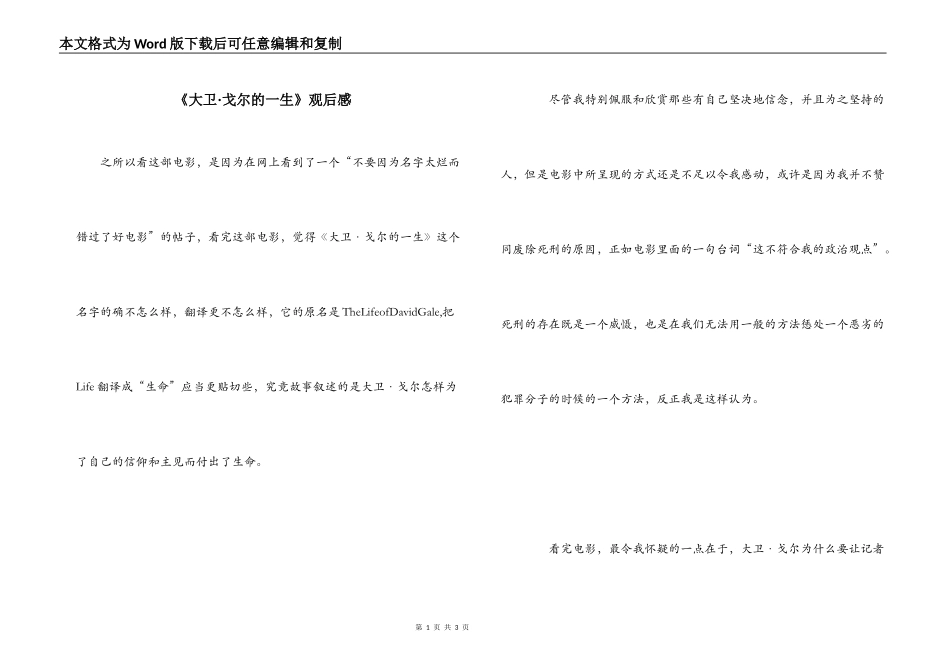 本文格式为Word版下载后可任意编辑和复制

《大卫·戈尔的一生》观后感

之所以看这部电影，是因为在网上看到了一个“不要因为名字太烂而错过了好电影”的帖子，看完这部电影，觉得《大卫·戈尔的一生》这个名字的确不怎么样，翻译更不怎么样，它的原名是TheLifeofDavidGale,把Life翻译成“生命”应当更贴切些，究竟故事叙述的是大卫·戈尔怎样为了自己的信仰和主见而付出了生命。

尽管我特别佩服和欣赏那些有自己坚决地信念，并且为之坚持的人，但是电影中所呈现的方式还是不足以令我感动，或许是因为我并不赞同废除死刑的原因，正如电影里面的一句台词“这不符合我的政治观点”。死刑的存在既是一个威慑，也是在我们无法用一般的方法惩处一个恶劣的犯罪分子的时候的一个方法，反正我是这样认为。

看完电影，最令我怀疑的一点在于，大卫·戈尔为什么要让记者

第 1 页 共 3 页